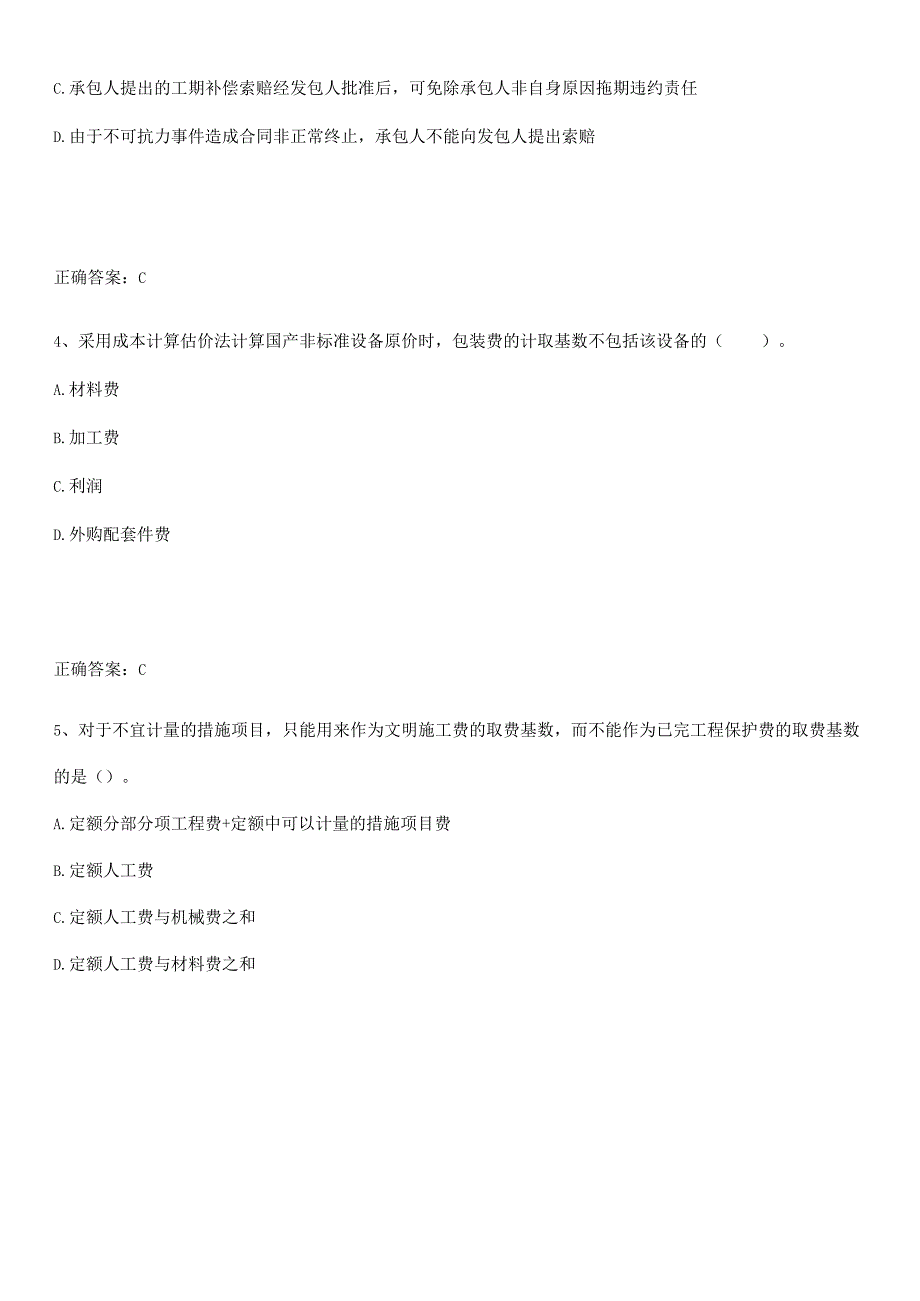 C.承包人提出的工期补偿索赔经发包人批准后，可免除承包人非自身原因拖期违约责任

D.由于不可抗力事件造成合同非正常终止，承包人不能向发包人提出索赔

正确答案：C

4、采用成本计算估价法计算国产非标准设备原价时，包装费的计取基数不包括该设备的（　　）。

A.材料费

B.加工费

C.利润

D.外购配套件费

正确答案：C

5、对于不宜计量的措施项目，只能用来作为文明施工费的取费基数，而不能作为已完工程保护费的取费基数的是（）。

A.定额分部分项工程费+定额中可以计量的措施项目费

B.定额人工费

C.定额人工费与机械费之和

D.定额人工费与材料费之和